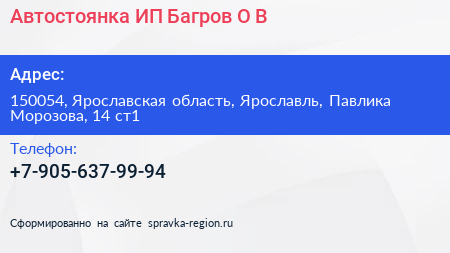 Автостоянка ИП Багров О В

Адрес:

150054, Ярославская область, Ярославль, Павлика Морозова, 14 ст1

Телефон:

+7-905-637-99-94

Сформированно на сайте spravka-region.ru